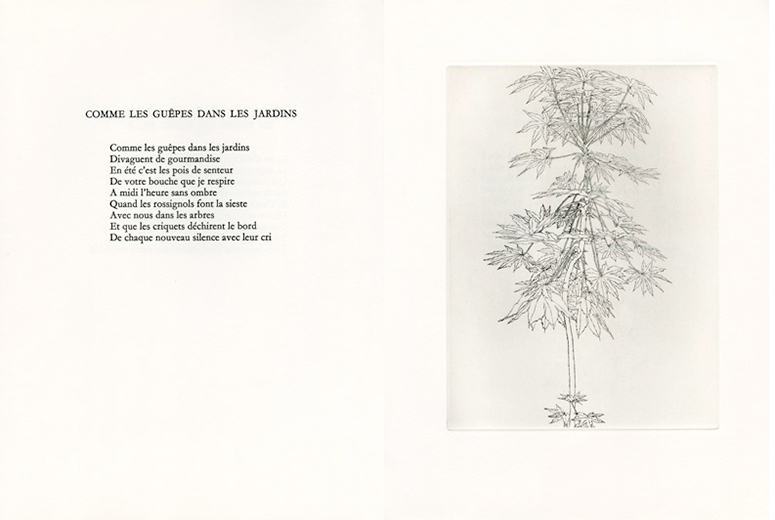 COMME LES GUÊPES DANS LES JARDINS

Comme les guêpes dans les jardins
Divaguent de gourmandise
En été c'est les pois de senteur
De votre bouche que je respire
A midi l'heure sans ombre
Quand les rossignols font la sieste
Avec nous dans les arbres
Et que les criquets déchirent le bord
De chaque nouveau silence avec leur cri